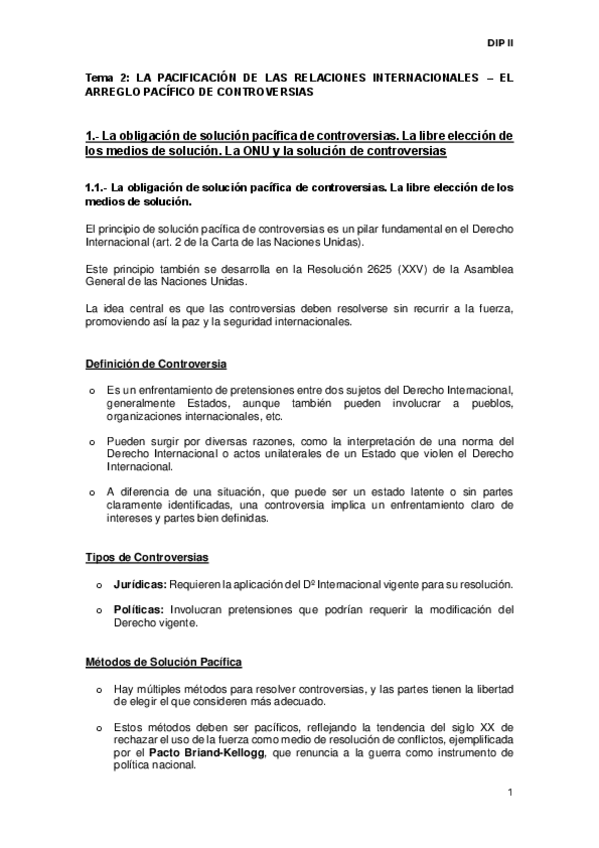 DIP II

Tema 2: LA PACIFICACIÓN DE LAS RELACIONES INTERNACIONALES – EL ARREGLO PACÍFICO DE CONTROVERSIAS

1.- La obligación de solución pacífica de controversias. La libre elección de los medios de solución. La ONU y la solución de controversias

1.1.- La obligación de solución pacífica de controversias. La libre elección de los medios de solución.

El principio de solución pacífica de controversias es un pilar fundamental en el Derecho Internacional (art. 2 de la Carta de las Naciones Unidas).

Este principio también se desarrolla en la Resolución 2625 (XXV) de la Asamblea General de las Naciones Unidas.

La idea central es que las controversias deben resolverse sin recurrir a la fuerza, promoviendo así la paz y la seguridad internacionales.

Definición de Controversia

o Es un enfrentamiento de pretensiones entre dos sujetos del Derecho Internacional, generalmente Estados, aunque también pueden involucrar a pueblos, organizaciones internacionales, etc.

o Pueden surgir por diversas razones, como la interpretación de una norma del Derecho Internacional o actos unilaterales de un Estado que violen el Derecho Internacional.

o A diferencia de una situación, que puede ser un estado latente o sin partes claramente identificadas, una controversia implica un enfrentamiento claro de intereses y partes bien definidas.

Tipos de Controversias

o Jurídicas: Requieren la aplicación del Dº Internacional vigente para su resolución.

o Políticas: Involucran pretensiones que podrían requerir la modificación del Derecho vigente.

Métodos de Solución Pacífica

o Hay múltiples métodos para resolver controversias, y las partes tienen la libertad de elegir el que consideren más adecuado.

o Estos métodos deben ser pacíficos, reflejando la tendencia del siglo XX de rechazar el uso de la fuerza como medio de resolución de conflictos, ejemplificada por el Pacto Briand-Kellogg, que renuncia a la guerra como instrumento de política nacional.

1